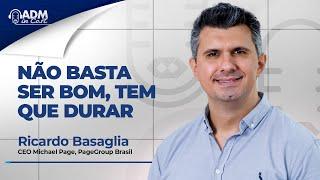 ADM in Cast

NÃO BASTA SER BOM, TEM QUE DURAR

Ricardo Basaglia
CEO Michael Page, PageGroup Brasil